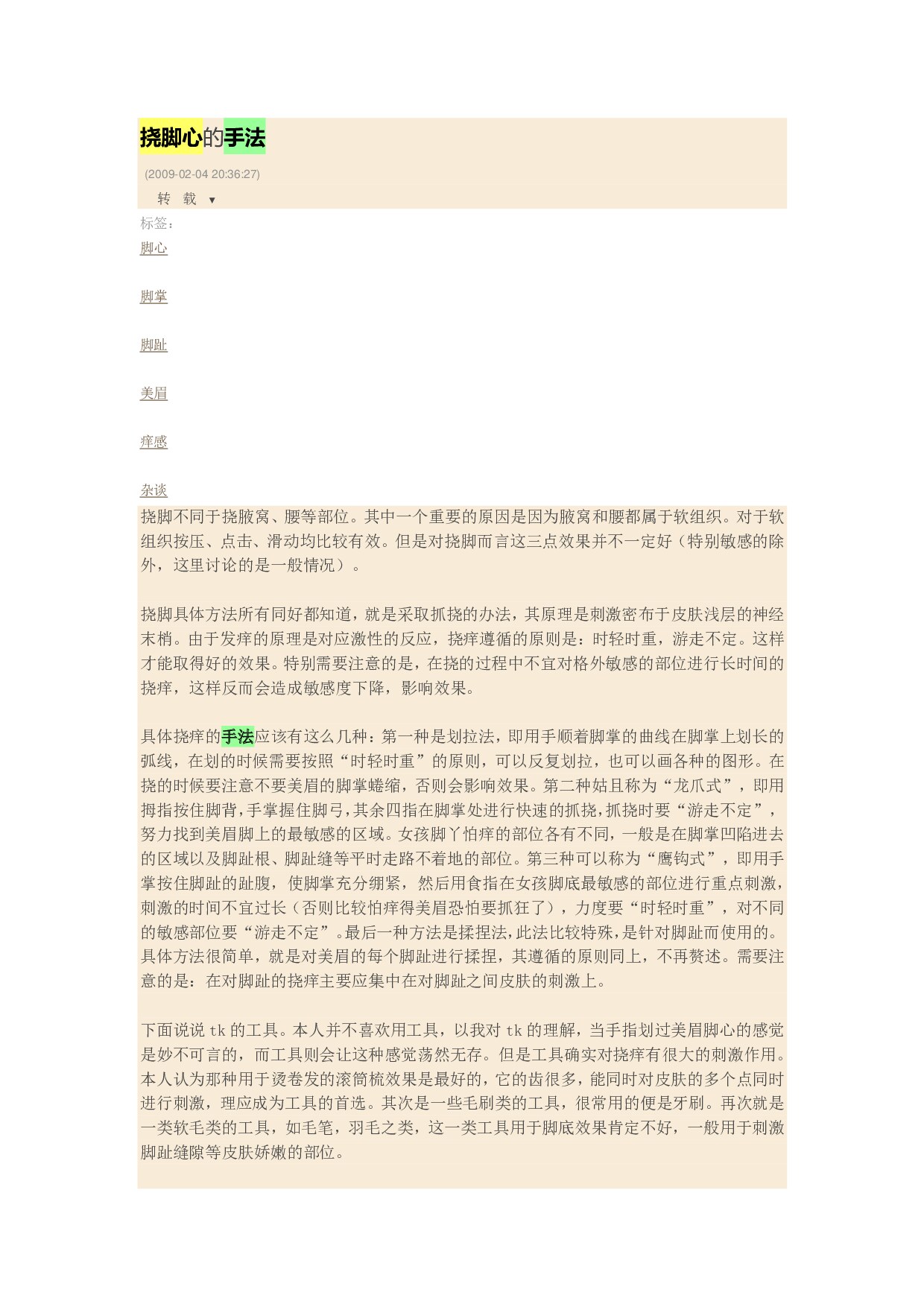 挠脚心的手法

(2009-02-04 20:36:27)

转 载 ▼

标签：

脚心

脚掌

脚趾

美眉

痒感

杂谈

挠脚不同于挠腋窝、腰等部位。其中一个重要的原因是因为腋窝和腰都属于软组织。对于软组织按压、点击、滑动均比较有效。但是对挠脚而言这三点效果并不一定好（特别敏感的除外，这里讨论的是一般情况）。

挠脚具体方法所有同好都知道，就是采取抓挠的办法，其原理是刺激密布于皮肤浅层的神经末梢。由于发痒的原理是对应激性的反应，挠痒遵循的原则是：时轻时重，游走不定。这样才能取得好的效果。特别需要注意的是，在挠的过程中不宜对格外敏感的部位进行长时间的挠痒，这样反而会造成敏感度下降，影响效果。

具体挠痒的手法应该有这么几种：第一种是划拉法，即用手顺着脚掌的曲线在脚掌上划长的弧线，在划的时候需要按照“时轻时重”的原则，可以反复划拉，也可以画各种的图形。在挠的时候要注意不要美眉的脚掌蜷缩，否则会影响效果。第二种姑且称为“龙爪式”，即用拇指按住脚背，手掌握住脚弓，其余四指在脚掌处进行快速的抓挠，抓挠时要“游走不定”，努力找到美眉脚上的最敏感的区域。女孩脚丫怕痒的部位各有不同，一般是在脚掌凹陷进去的区域以及脚趾根、脚趾缝等平时走路不着地的部位。第三种可以称为“鹰钩式”，即用手掌按住脚趾的趾腹，使脚掌充分绷紧，然后用食指在女孩脚底最敏感的部位进行重点刺激，刺激的时间不宜过长（否则比较怕痒得美眉恐怕要抓狂了），力度要“时轻时重”，对不同的敏感部位要“游走不定”。最后一种方法是揉捏法，此法比较特殊，是针对脚趾而使用的。具体方法很简单，就是对美眉的每个脚趾进行揉捏，其遵循的原则同上，不再赘述。需要注意的是：在对脚趾的挠痒主要应集中在对脚趾之间皮肤的刺激上。

下面说说 tk 的工具。本人并不喜欢用工具，以我对 tk 的理解，当手指划过美眉脚心的感觉是妙不可言的，而工具则会让这种感觉荡然无存。但是工具确实对挠痒有很大的刺激作用。本人认为那种用于烫卷发的滚筒梳效果是最好的，它的齿很多，能同时对皮肤的多个点同时进行刺激，理应成为工具的首选。其次是一些毛刷类的工具，很常用的便是牙刷。再次就是一类软毛类的工具，如毛笔，羽毛之类，这一类工具用于脚底效果肯定不好，一般用于刺激脚趾缝隙等皮肤娇嫩的部位。